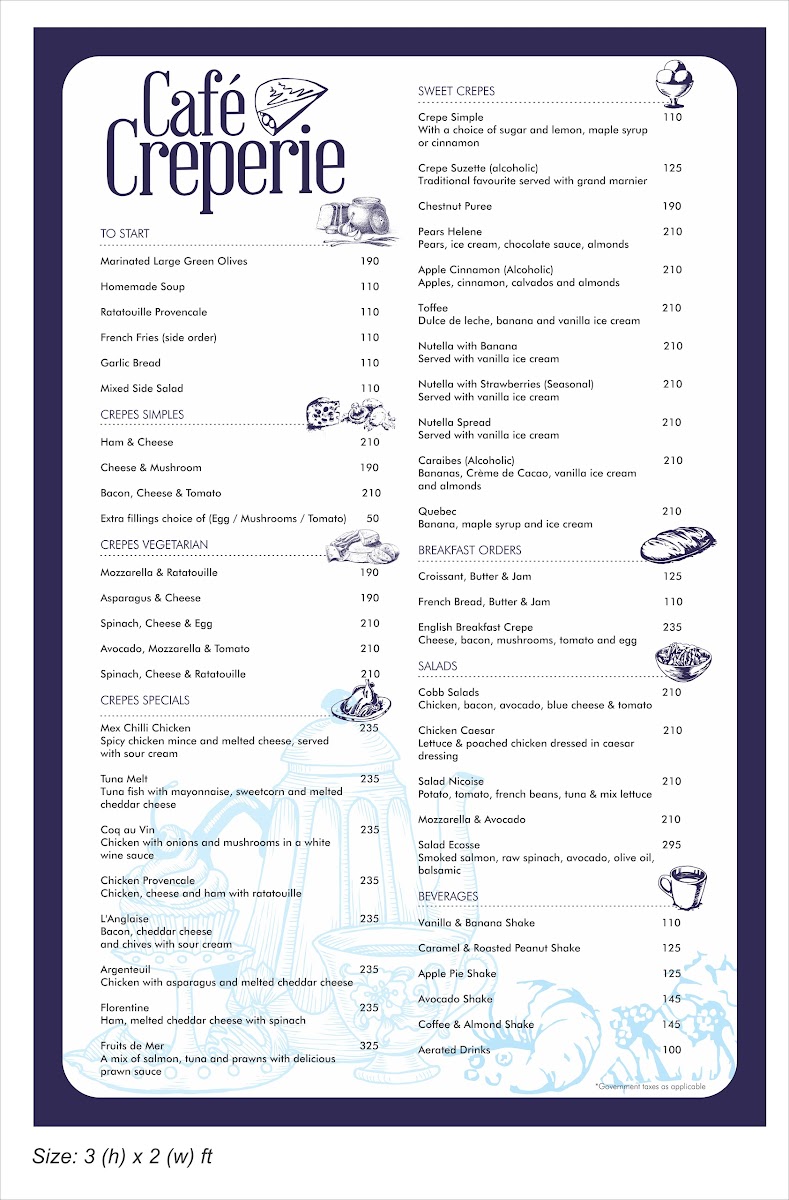 Café Creperie

TO START

Marinated Large Green Olives 190

Homemade Soup 110

Ratatouille Provencale 110

French Fries (side order) 110

Garlic Bread 110

Mixed Side Salad 110

CREPES SIMPLES

Ham & Cheese 210

Cheese & Mushroom 190

Bacon, Cheese & Tomato 210

Extra fillings choice of (Egg / Mushrooms / Tomato) 50

CREPES VEGETARIAN

Mozzarella & Ratatouille 190

Asparagus & Cheese 190

Spinach, Cheese & Egg 210

Avocado, Mozzarella & Tomato 210

Spinach, Cheese & Ratatouille 210

CREPES SPECIALS

Mex Chilli Chicken 235
Spicy chicken mince and melted cheese, served with sour cream

Tuna Melt 235
Tuna fish with mayonnaise, sweetcorn and melted cheddar cheese

Coq au Vin 235
Chicken with onions and mushrooms in a white wine sauce

Chicken Provencale 235
Chicken, cheese and ham with ratatouille

L'Anglaise 235
Bacon, cheddar cheese and chives with sour cream

Argenteuil 235
Chicken with asparagus and melted cheddar cheese

Florentine 235
Ham, melted cheddar cheese with spinach

Fruits de Mer 325
A mix of salmon, tuna and prawns with delicious prawn sauce

SWEET CREPES

Crepe Simple 110
With a choice of sugar and lemon, maple syrup or cinnamon

Crepe Suzette (alcoholic) 125
Traditional favourite served with grand marnier

Chestnut Puree 190

Pears Helene 210
Pears, ice cream, chocolate sauce, almonds

Apple Cinnamon (Alcoholic) 210
Apples, cinnamon, calvados and almonds

Toffee 210
Dulce de leche, banana and vanilla ice cream

Nutella with Banana 210
Served with vanilla ice cream

Nutella with Strawberries (Seasonal) 210
Served with vanilla ice cream

Nutella Spread 210
Served with vanilla ice cream

Caraibes (Alcoholic) 210
Bananas, Crème de Cacao, vanilla ice cream and almonds

Quebec 210
Banana, maple syrup and ice cream

BREAKFAST ORDERS

Croissant, Butter & Jam 125

French Bread, Butter & Jam 110

English Breakfast Crepe 235
Cheese, bacon, mushrooms, tomato and egg

SALADS

Cobb Salads 210
Chicken, bacon, avocado, blue cheese & tomato

Chicken Caesar 210
Lettuce & poached chicken dressed in caesar dressing

Salad Nicoise 210
Potato, tomato, french beans, tuna & mix lettuce

Mozzarella & Avocado 210

Salad Ecosse 295
Smoked salmon, raw spinach, avocado, olive oil, balsamic

BEVERAGES

Vanilla & Banana Shake 110

Caramel & Roasted Peanut Shake 125

Apple Pie Shake 125

Avocado Shake 145

Coffee & Almond Shake 145

Aerated Drinks 100

*Government taxes as applicable

Size: 3 (h) x 2 (w) ft